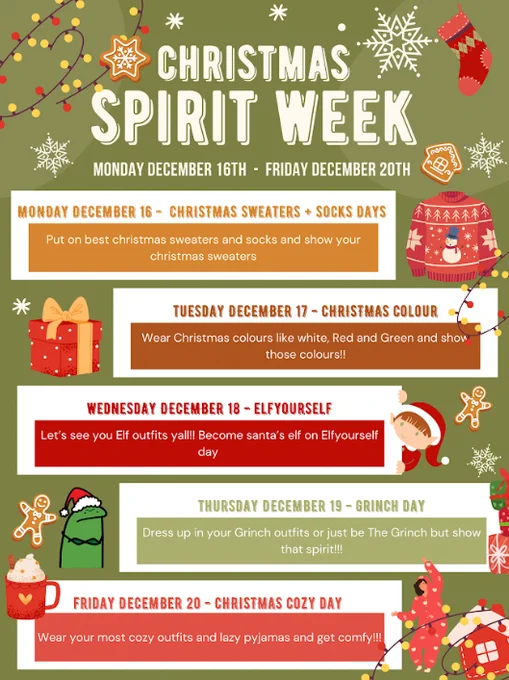 CHRISTMAS SPIRIT WEEK

MONDAY DECEMBER 16TH - FRIDAY DECEMBER 20TH

MONDAY DECEMBER 16 - CHRISTMAS SWEATERS + SOCKS DAYS

Put on best christmas sweaters and socks and show your christmas sweaters

TUESDAY DECEMBER 17 - CHRISTMAS COLOUR

Wear Christmas colours like white, Red and Green and show those colours!!

WEDNESDAY DECEMBER 18 - ELFYOURSELF

Let's see you Elf outfits yall!! Become santa's elf on Elfyourself day

THURSDAY DECEMBER 19 - GRINCH DAY

Dress up in your Grinch outfits or just be The Grinch but show that spirit!!!

FRIDAY DECEMBER 20 - CHRISTMAS COZY DAY

Wear your most cozy outfits and lazy pyjamas and get comfy!!!